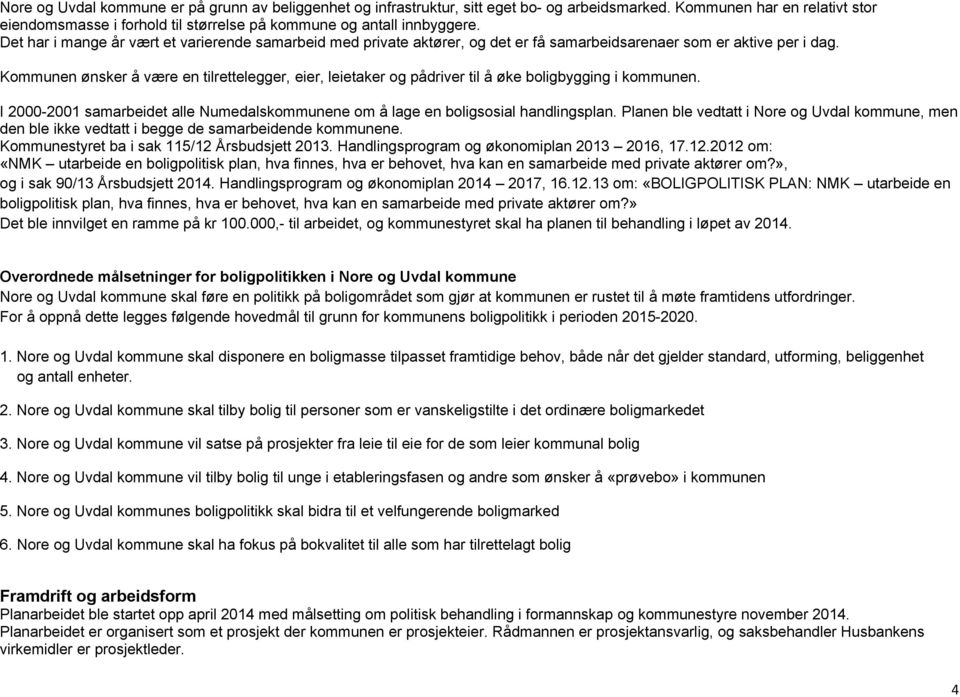 Nore og Uvdal kommune er på grunn av beliggenhet og infrastruktur, sitt eget bo- og arbeidsmarked. Kommunen har en relativt stor eiendomsmasse i forhold til størrelse på kommune og antall innbyggere.
Det har i mange år vært et varierende samarbeid med private aktører, og det er få samarbeidsarenaer som er aktive per i dag.

Kommunen ønsker å være en tilrettelegger, eier, leietaker og pådriver til å øke boligbygging i kommunen.

I 2000-2001 samarbeidet alle Numedalskommunene om å lage en boligsosial handlingsplan. Planen ble vedtatt i Nore og Uvdal kommune, men den ble ikke vedtatt i begge de samarbeidende kommunene.
Kommunestyret ba i sak 115/12 Årsbudsjett 2013. Handlingsprogram og økonomiplan 2013 – 2016, 17.12.2012 om: «NMK – utarbeide en boligpolitisk plan, hva finnes, hva er behovet, hva kan en samarbeide med private aktører om?», og i sak 90/13 Årsbudsjett 2014. Handlingsprogram og økonomiplan 2014 – 2017, 16.12.13 om: «BOLIGPOLITISK PLAN: NMK – utarbeide en boligpolitisk plan, hva finnes, hva er behovet, hva kan en samarbeide med private aktører om?»
Det ble innvilget en ramme på kr 100.000,- til arbeidet, og kommunestyret skal ha planen til behandling i løpet av 2014.

Overordnede målsetninger for boligpolitikken i Nore og Uvdal kommune
Nore og Uvdal kommune skal føre en politikk på boligområdet som gjør at kommunen er rustet til å møte framtidens utfordringer.
For å oppnå dette legges følgende hovedmål til grunn for kommunens boligpolitikk i perioden 2015-2020.

1. Nore og Uvdal kommune skal disponere en boligmasse tilpasset framtidige behov, både når det gjelder standard, utforming, beliggenhet og antall enheter.

2. Nore og Uvdal kommune skal tilby bolig til personer som er vanskeligstilte i det ordinære boligmarkedet

3. Nore og Uvdal kommune vil satse på prosjekter fra leie til eie for de som leier kommunal bolig

4. Nore og Uvdal kommune vil tilby bolig til unge i etableringsfasen og andre som ønsker å «prøvebo» i kommunen

5. Nore og Uvdal kommunes boligpolitikk skal bidra til et velfungerende boligmarked

6. Nore og Uvdal kommune skal ha fokus på bokvalitet til alle som har tilrettelagt bolig

Framdrift og arbeidsform
Planarbeidet ble startet opp april 2014 med målsetting om politisk behandling i formannskap og kommunestyre november 2014.
Planarbeidet er organisert som et prosjekt der kommunen er prosjekteier. Rådmannen er prosjektansvarlig, og saksbehandler Husbankens virkemidler er prosjektleder.

4